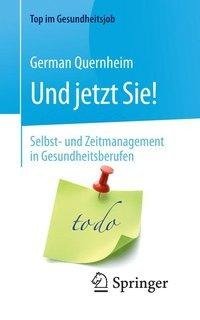 Top im Gesundheitsjob

German Quernheim

Und jetzt Sie!

Selbst- und Zeitmanagement in Gesundheitsberufen

todo

Springer